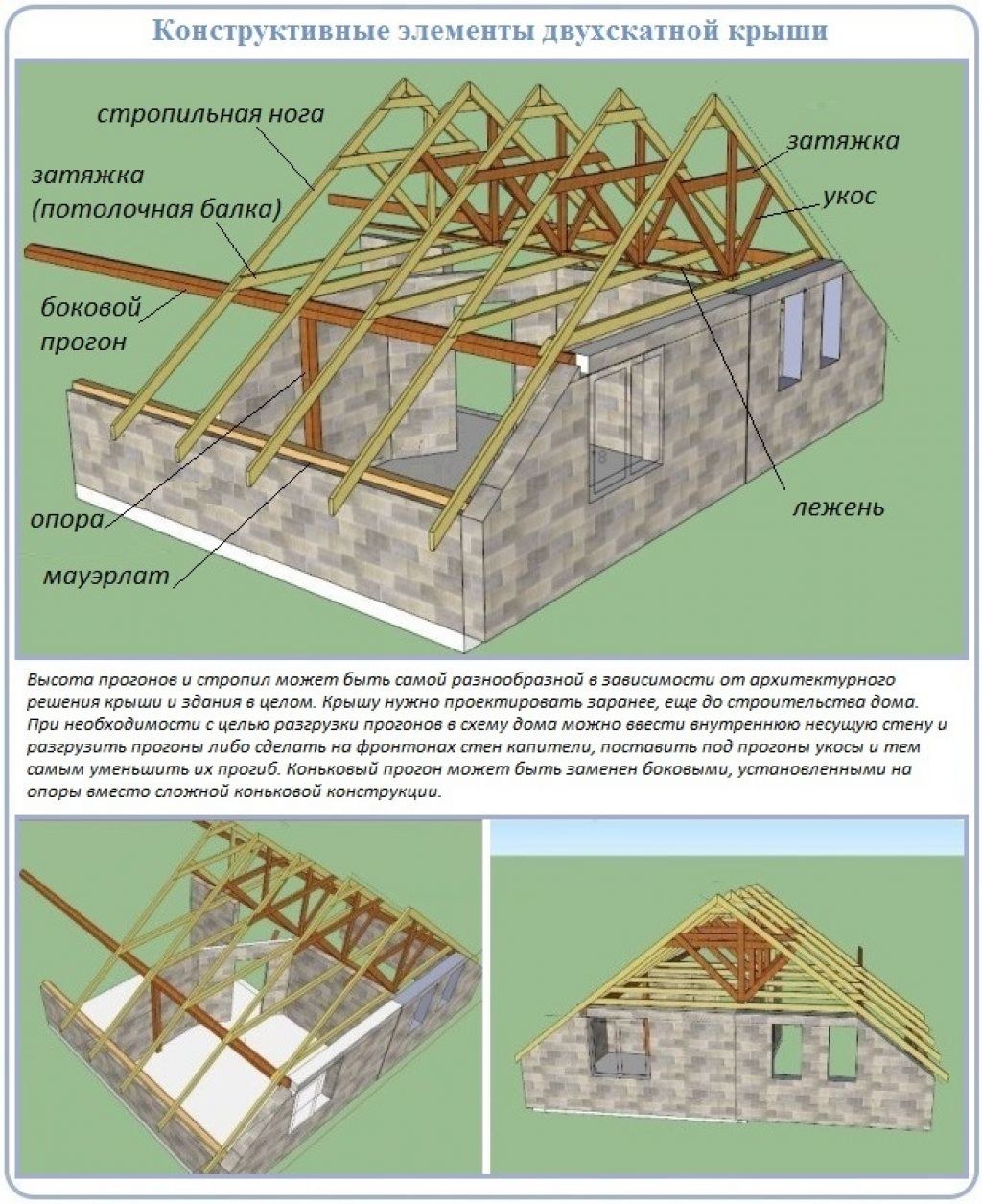 Конструктивные элементы двухскатной крыши

стропильная нога

затяжка (потолочная балка)

боковой прогон

опора

мауэрлат

затяжка

укос

лежень

Высота прогонов и стропил может быть самой разнообразной в зависимости от архитектурного решения крыши и здания в целом. Крышу нужно проектировать заранее, еще до строительства дома. При необходимости с целью разгрузки прогонов в схему дома можно ввести внутреннюю несущую стену и разгрузить прогоны либо сделать на фронтонах стен капители, поставить под прогоны укосы и тем самым уменьшить их прогиб. Коньковый прогон может быть заменен боковыми, установленными на опоры вместо сложной коньковой конструкции.